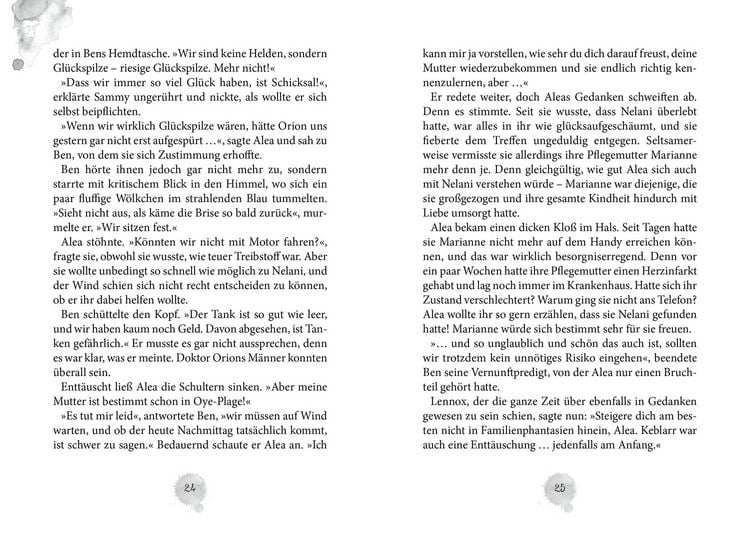 der in Bens Hemdtasche. »Wir sind keine Helden, sondern Glückspilze – riesige Glückspilze. Mehr nicht!«

»Dass wir immer so viel Glück haben, ist Schicksal!«, erklärte Sammy ungerührt und nickte, als wollte er sich selbst beipflichten.

»Wenn wir wirklich Glückspilze wären, hätte Orion uns gestern gar nicht erst aufgespürt …«, sagte Alea und sah zu Ben, von dem sie sich Zustimmung erhoffte.

Ben hörte ihnen jedoch gar nicht mehr zu, sondern starrte mit kritischem Blick in den Himmel, wo sich ein paar fluffige Wölkchen im strahlenden Blau tummelten. »Sieht nicht aus, als käme die Brise so bald zurück«, murmelte er. »Wir sitzen fest.«

Alea stöhnte. »Könnten wir nicht mit Motor fahren?«, fragte sie, obwohl sie wusste, wie teuer Treibstoff war. Aber sie wollte unbedingt so schnell wie möglich zu Nelani, und der Wind schien sich nicht recht entscheiden zu können, ob er ihr dabei helfen wollte.

Ben schüttelte den Kopf. »Der Tank ist so gut wie leer, und wir haben kaum noch Geld. Davon abgesehen, ist Tanken gefährlich.« Er musste es gar nicht aussprechen, denn es war klar, was er meinte. Doktor Orions Männer konnten überall sein.

Enttäuscht ließ Alea die Schultern sinken. »Aber meine Mutter ist bestimmt schon in Oye-Plage!«

»Es tut mir leid«, antwortete Ben, »wir müssen auf Wind warten, und ob der heute Nachmittag tatsächlich kommt, ist schwer zu sagen.« Bedauernd schaute er Alea an. »Ich

24

kann mir ja vorstellen, wie sehr du dich darauf freust, deine Mutter wiederzubekommen und sie endlich richtig kennenzulernen, aber …«

Er redete weiter, doch Aleas Gedanken schweiften ab. Denn es stimmte. Seit sie wusste, dass Nelani überlebt hatte, war alles in ihr wie glücksaufgeschäumt, und sie fieberte dem Treffen ungeduldig entgegen. Seltsamerweise vermisste sie allerdings ihre Pflegemutter Marianne mehr denn je. Denn gleichgültig, wie gut Alea sich auch mit Nelani verstehen würde – Marianne war diejenige, die sie großgezogen und ihre gesamte Kindheit hindurch mit Liebe umsorgt hatte.

Alea bekam einen dicken Kloß im Hals. Seit Tagen hatte sie Marianne nicht mehr auf dem Handy erreichen können, und das war wirklich besorgniserregend. Denn vor ein paar Wochen hatte ihre Pflegemutter einen Herzinfarkt gehabt und lag noch immer im Krankenhaus. Hatte sich ihr Zustand verschlechtert? Warum ging sie nicht ans Telefon? Alea wollte ihr so gern erzählen, dass sie Nelani gefunden hatte! Marianne würde sich bestimmt sehr für sie freuen.

»… und so unglaublich und schön das auch ist, sollten wir trotzdem kein unnötiges Risiko eingehen«, beendete Ben seine Vernunftpredigt, von der Alea nur einen Bruchteil gehört hatte.

Lennox, der die ganze Zeit über ebenfalls in Gedanken gewesen zu sein schien, sagte nun: »Steigere dich am besten nicht in Familienphantasien hinein, Alea. Keblarr war auch eine Enttäuschung … jedenfalls am Anfang.«

25